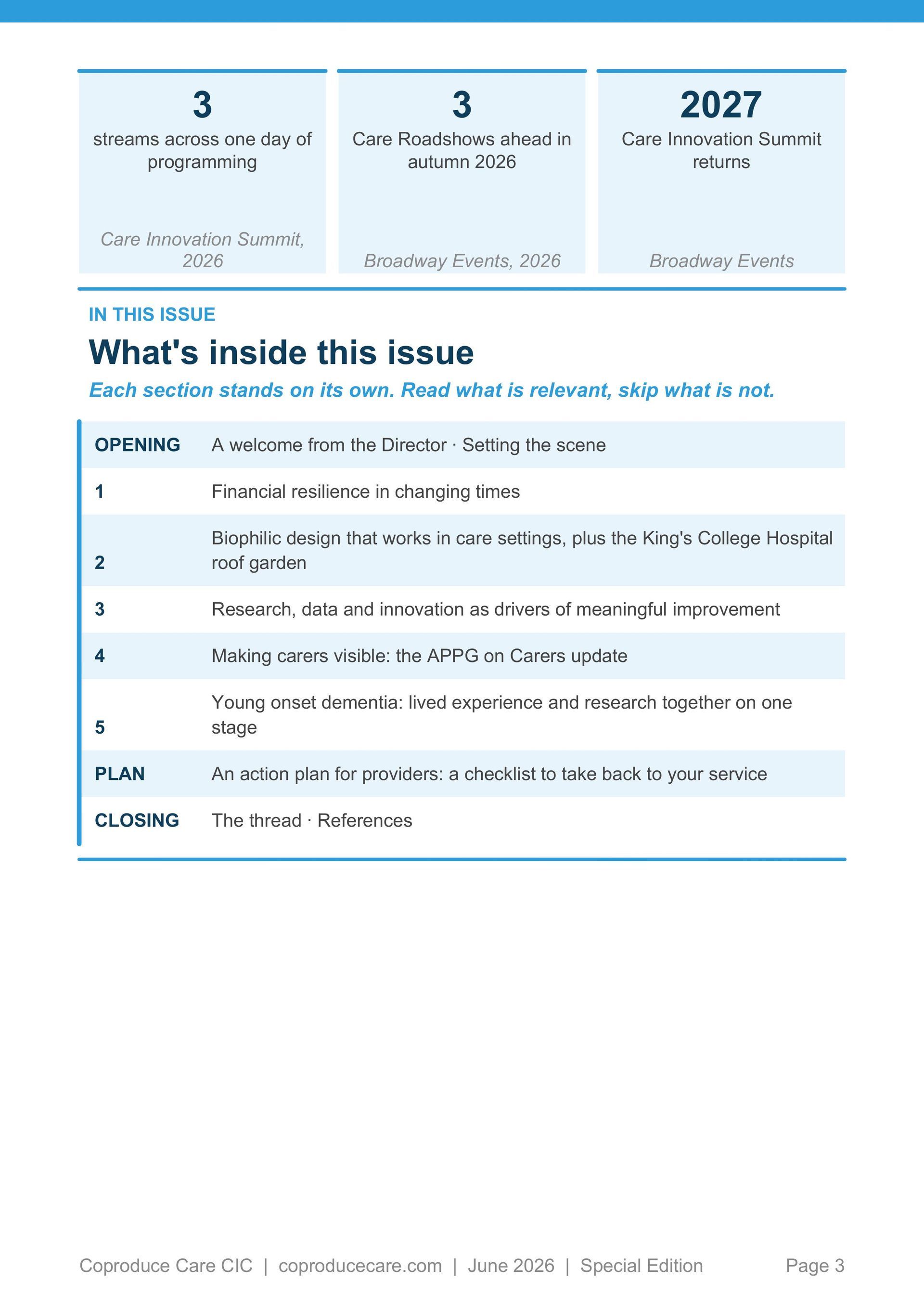 3
streams across one day of programming

Care Innovation Summit, 2026

3
Care Roadshows ahead in autumn 2026

Broadway Events, 2026

2027
Care Innovation Summit returns

Broadway Events

IN THIS ISSUE

What's inside this issue

Each section stands on its own. Read what is relevant, skip what is not.

| | |
|---|---|
| OPENING | A welcome from the Director · Setting the scene |
| 1 | Financial resilience in changing times |
| 2 | Biophilic design that works in care settings, plus the King's College Hospital roof garden |
| 3 | Research, data and innovation as drivers of meaningful improvement |
| 4 | Making carers visible: the APPG on Carers update |
| 5 | Young onset dementia: lived experience and research together on one stage |
| PLAN | An action plan for providers: a checklist to take back to your service |
| CLOSING | The thread · References |

Coproduce Care CIC | coproducecare.com | June 2026 | Special Edition Page 3